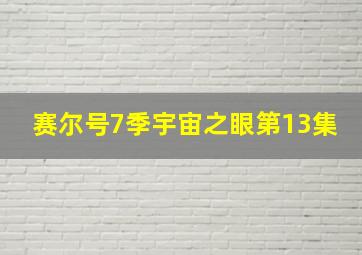 赛尔号7季宇宙之眼第13集